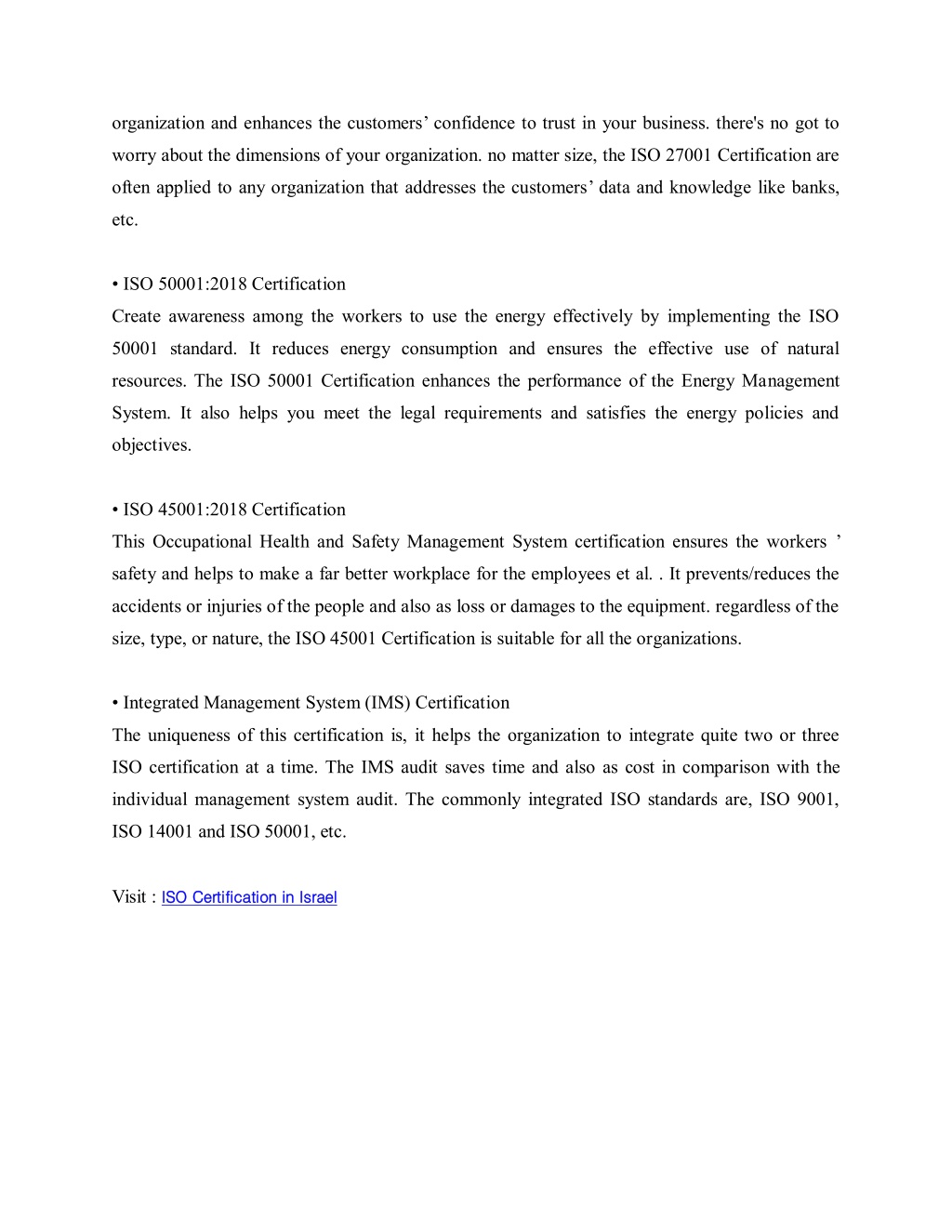 organization and enhances the customers’ confidence to trust in your business. there's no got to worry about the dimensions of your organization. no matter size, the ISO 27001 Certification are often applied to any organization that addresses the customers’ data and knowledge like banks, etc.

• ISO 50001:2018 Certification
Create awareness among the workers to use the energy effectively by implementing the ISO 50001 standard. It reduces energy consumption and ensures the effective use of natural resources. The ISO 50001 Certification enhances the performance of the Energy Management System. It also helps you meet the legal requirements and satisfies the energy policies and objectives.

• ISO 45001:2018 Certification
This Occupational Health and Safety Management System certification ensures the workers ’ safety and helps to make a far better workplace for the employees et al. . It prevents/reduces the accidents or injuries of the people and also as loss or damages to the equipment. regardless of the size, type, or nature, the ISO 45001 Certification is suitable for all the organizations.

• Integrated Management System (IMS) Certification
The uniqueness of this certification is, it helps the organization to integrate quite two or three ISO certification at a time. The IMS audit saves time and also as cost in comparison with the individual management system audit. The commonly integrated ISO standards are, ISO 9001, ISO 14001 and ISO 50001, etc.

Visit : ISO Certification in Israel